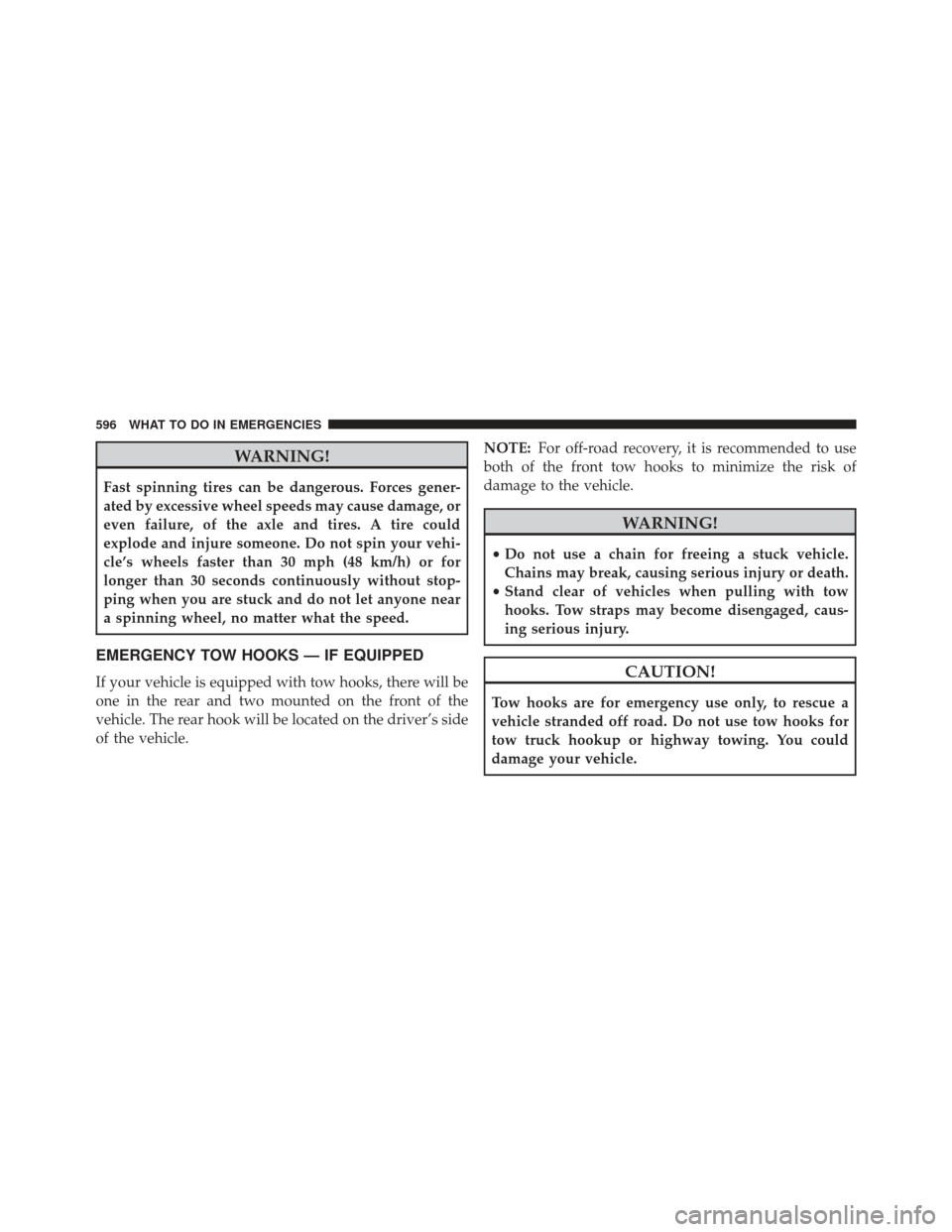 596 WHAT TO DO IN EMERGENCIES

WARNING!

Fast spinning tires can be dangerous. Forces generated by excessive wheel speeds may cause damage, or even failure, of the axle and tires. A tire could explode and injure someone. Do not spin your vehicle's wheels faster than 30 mph (48 km/h) or for longer than 30 seconds continuously without stopping when you are stuck and do not let anyone near a spinning wheel, no matter what the speed.

EMERGENCY TOW HOOKS — IF EQUIPPED

If your vehicle is equipped with tow hooks, there will be one in the rear and two mounted on the front of the vehicle. The rear hook will be located on the driver's side of the vehicle.

NOTE: For off-road recovery, it is recommended to use both of the front tow hooks to minimize the risk of damage to the vehicle.

WARNING!

• Do not use a chain for freeing a stuck vehicle. Chains may break, causing serious injury or death.
• Stand clear of vehicles when pulling with tow hooks. Tow straps may become disengaged, causing serious injury.

CAUTION!

Tow hooks are for emergency use only, to rescue a vehicle stranded off road. Do not use tow hooks for tow truck hookup or highway towing. You could damage your vehicle.

carmanualsonline.info